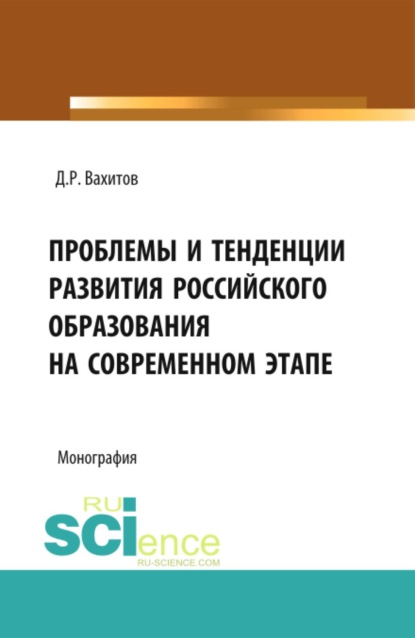 Д.Р. Вахитов

ПРОБЛЕМЫ И ТЕНДЕНЦИИ РАЗВИТИЯ РОССИЙСКОГО ОБРАЗОВАНИЯ НА СОВРЕМЕННОМ ЭТАПЕ

Монография

RU SCIence
RU-SCIENCE.COM